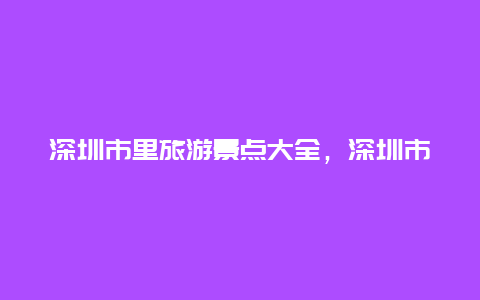 深圳市里旅游景点大全，深圳市